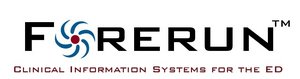 FORERUN™

CLINICAL INFORMATION SYSTEMS FOR THE ED